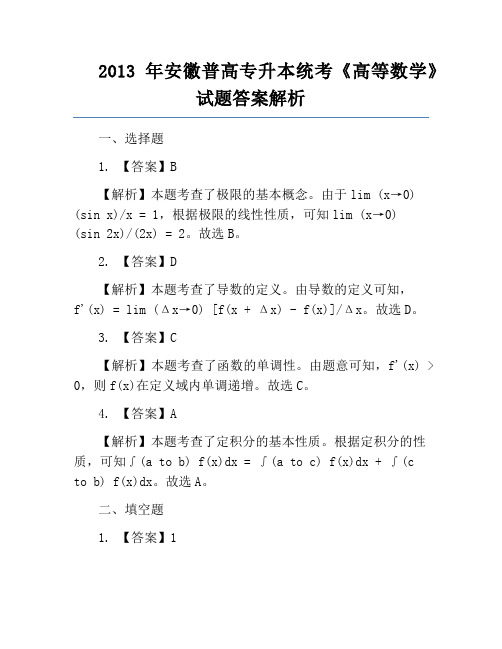 2013 年安徽普高专升本统考《高等数学》试题答案解析

一、选择题

1. 【答案】B

【解析】本题考查了极限的基本概念。由于 lim (x→0) (sin x)/x = 1，根据极限的线性性质，可知 lim (x→0) (sin 2x)/(2x) = 2。故选 B。

2. 【答案】D

【解析】本题考查了导数的定义。由导数的定义可知，f'(x) = lim (Δx→0) [f(x + Δx) - f(x)]/Δx。故选 D。

3. 【答案】C

【解析】本题考查了函数的单调性。由题意可知，f'(x) > 0，则 f(x)在定义域内单调递增。故选 C。

4. 【答案】A

【解析】本题考查了定积分的基本性质。根据定积分的性质，可知∫(a to b) f(x)dx = ∫(a to c) f(x)dx + ∫(c to b) f(x)dx。故选 A。

二、填空题

1. 【答案】1